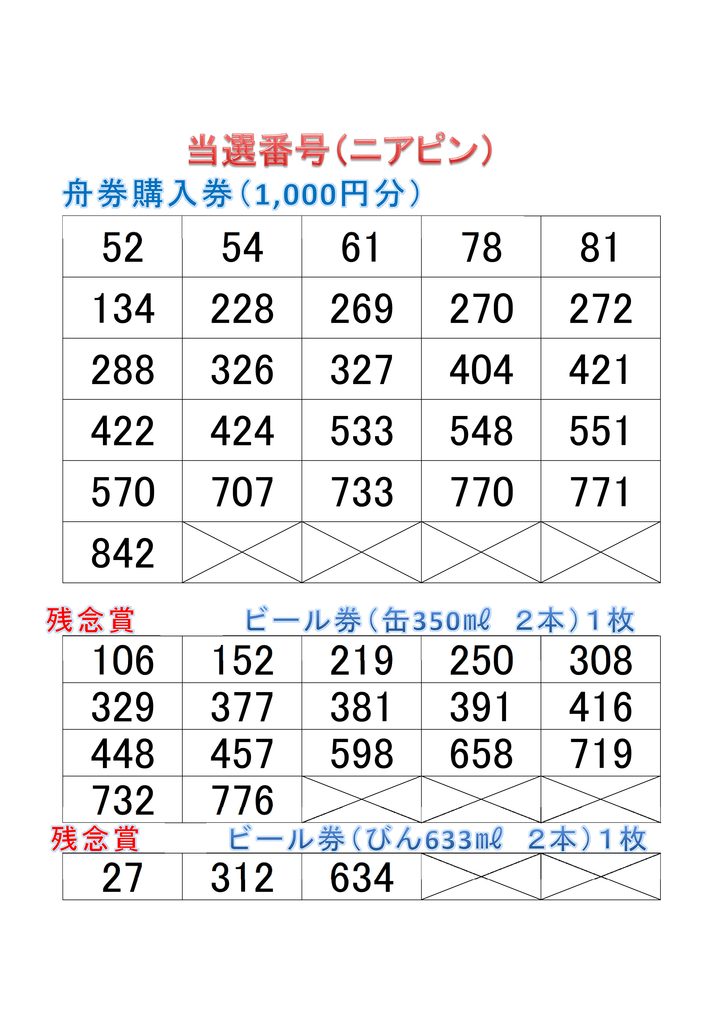 当選番号(ニアピン)

舟券購入券(1,000円分)

| 52 | 54 | 61 | 78 | 81 |
|---|---|---|---|---|
| 134 | 228 | 269 | 270 | 272 |
| 288 | 326 | 327 | 404 | 421 |
| 422 | 424 | 533 | 548 | 551 |
| 570 | 707 | 733 | 770 | 771 |
| 842 |  |  |  |  |

残念賞 ビール券(缶350mℓ 2本)1枚

| 106 | 152 | 219 | 250 | 308 |
|---|---|---|---|---|
| 329 | 377 | 381 | 391 | 416 |
| 448 | 457 | 598 | 658 | 719 |
| 732 | 776 |  |  |  |

残念賞 ビール券(びん633mℓ 2本)1枚

| 27 | 312 | 634 |  |  |
|---|---|---|---|---|